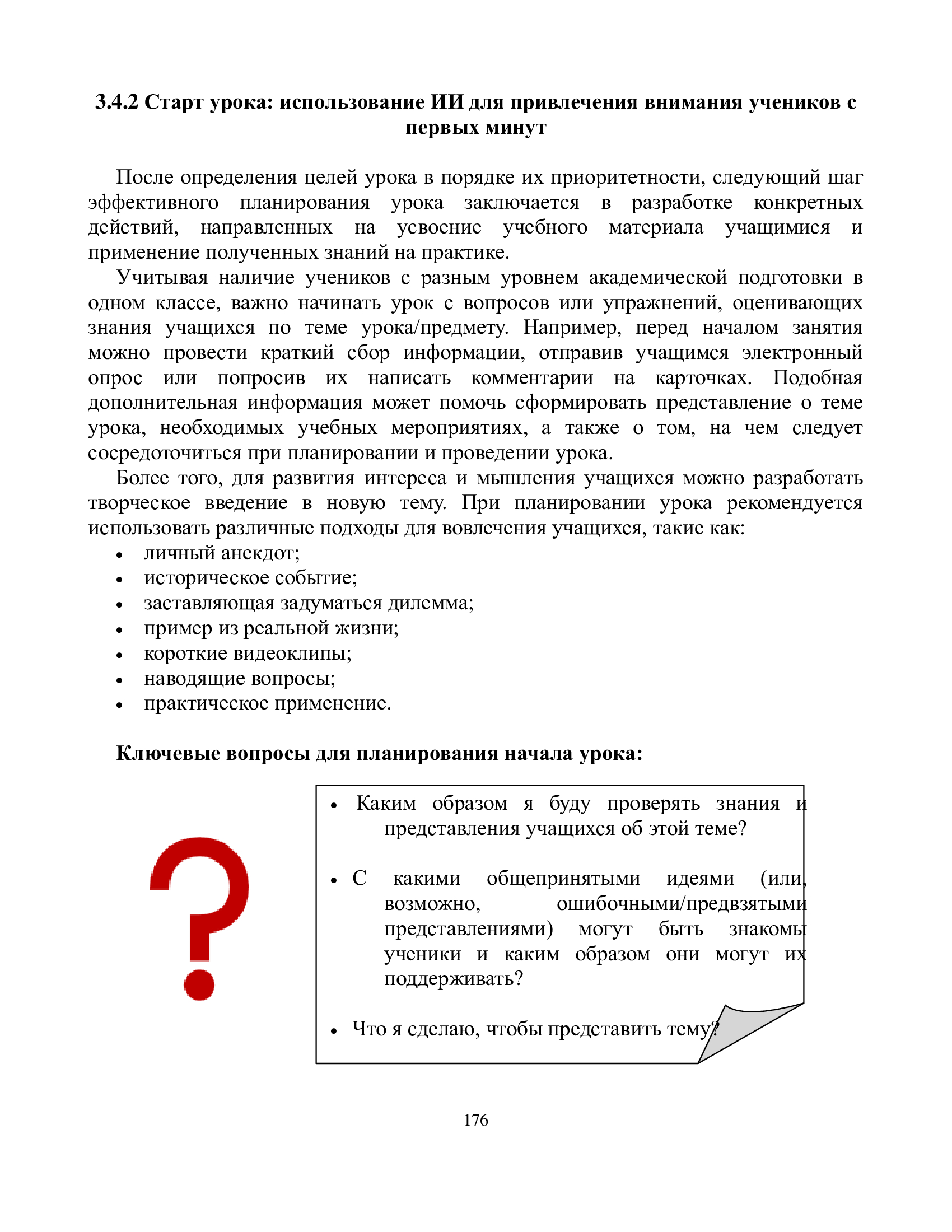 3.4.2 Старт урока: использование ИИ для привлечения внимания учеников с первых минут

После определения целей урока в порядке их приоритетности, следующий шаг эффективного планирования урока заключается в разработке конкретных действий, направленных на усвоение учебного материала учащимися и применение полученных знаний на практике.

Учитывая наличие учеников с разным уровнем академической подготовки в одном классе, важно начинать урок с вопросов или упражнений, оценивающих знания учащихся по теме урока/предмету. Например, перед началом занятия можно провести краткий сбор информации, отправив учащимся электронный опрос или попросив их написать комментарии на карточках. Подобная дополнительная информация может помочь сформировать представление о теме урока, необходимых учебных мероприятиях, а также о том, на чем следует сосредоточиться при планировании и проведении урока.

Более того, для развития интереса и мышления учащихся можно разработать творческое введение в новую тему. При планировании урока рекомендуется использовать различные подходы для вовлечения учащихся, такие как:
• личный анекдот;
• историческое событие;
• заставляющая задуматься дилемма;
• пример из реальной жизни;
• короткие видеоклипы;
• наводящие вопросы;
• практическое применение.

Ключевые вопросы для планирования начала урока:

• Каким образом я буду проверять знания и представления учащихся об этой теме?

• С какими общепринятыми идеями (или, возможно, ошибочными/предвзятыми представлениями) могут быть знакомы ученики и каким образом они могут их поддерживать?

• Что я сделаю, чтобы представить тему?

176